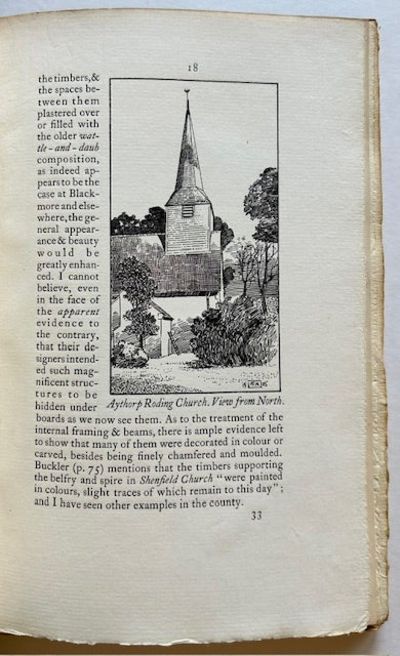 18

the timbers, & the spaces between them plastered over or filled with the older wattle-and-daub composition, as indeed appears to be the case at Blackmore and elsewhere, the general appearance & beauty would be greatly enhanced. I cannot believe, even in the face of the apparent evidence to the contrary, that their designers intended such magnificent structures to be hidden under boards as we now see them. As to the treatment of the internal framing & beams, there is ample evidence left to show that many of them were decorated in colour or carved, besides being finely chamfered and moulded. Buckler (p. 75) mentions that the timbers supporting the belfry and spire in Shenfield Church "were painted in colours, slight traces of which remain to this day"; and I have seen other examples in the county.

Aythorp Roding Church. View from North.

33